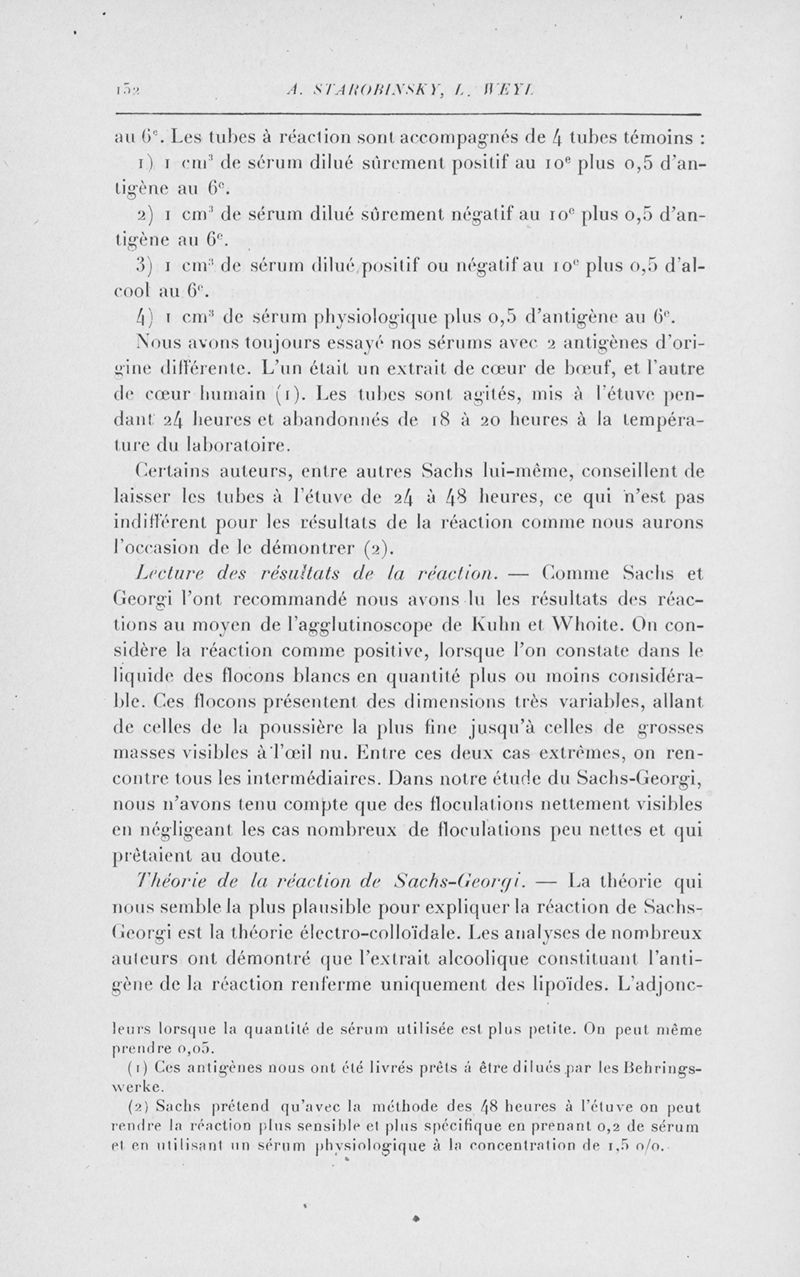 152 A. STAROBINSKY, L. WEYL

au $6^e$. Les tubes à réaction sont accompagnés de 4 tubes témoins :

1) 1 $cm^3$ de sérum dilué sûrement positif au $10^e$ plus 0,5 d'antigène au $6^e$.

2) 1 $cm^3$ de sérum dilué sûrement négatif au $10^e$ plus 0,5 d'antigène au $6^e$.

3) 1 $cm^3$ de sérum dilué positif ou négatif au $10^e$ plus 0,5 d'alcool au $6^e$.

4) 1 $cm^3$ de sérum physiologique plus 0,5 d'antigène au $6^e$.

Nous avons toujours essayé nos sérums avec 2 antigènes d'origine différente. L'un était un extrait de cœur de bœuf, et l'autre de cœur humain (1). Les tubes sont agités, mis à l'étuve pendant 24 heures et abandonnés de 18 à 20 heures à la température du laboratoire.

Certains auteurs, entre autres Sachs lui-même, conseillent de laisser les tubes à l'étuve de 24 à 48 heures, ce qui n'est pas indifférent pour les résultats de la réaction comme nous aurons l'occasion de le démontrer (2).

Lecture des résultats de la réaction. — Comme Sachs et Georgi l'ont recommandé nous avons lu les résultats des réactions au moyen de l'agglutinoscope de Kuhn et Whoite. On considère la réaction comme positive, lorsque l'on constate dans le liquide des flocons blancs en quantité plus ou moins considérable. Ces flocons présentent des dimensions très variables, allant de celles de la poussière la plus fine jusqu'à celles de grosses masses visibles à l'œil nu. Entre ces deux cas extrêmes, on rencontre tous les intermédiaires. Dans notre étude du Sachs-Georgi, nous n'avons tenu compte que des floculations nettement visibles en négligeant les cas nombreux de floculations peu nettes et qui prêtaient au doute.

Théorie de la réaction de Sachs-Georgi. — La théorie qui nous semble la plus plausible pour expliquer la réaction de Sachs-Georgi est la théorie électro-colloïdale. Les analyses de nombreux auteurs ont démontré que l'extrait alcoolique constituant l'antigène de la réaction renferme uniquement des lipoïdes. L'adjonc-

leurs lorsque la quantité de sérum utilisée est plus petite. On peut même prendre 0,05.

(1) Ces antigènes nous ont été livrés prêts à être dilués par les Behringswerke.

(2) Sachs prétend qu'avec la méthode des 48 heures à l'étuve on peut rendre la réaction plus sensible et plus spécifique en prenant 0,2 de sérum et en utilisant un sérum physiologique à la concentration de 1,5 o/o.